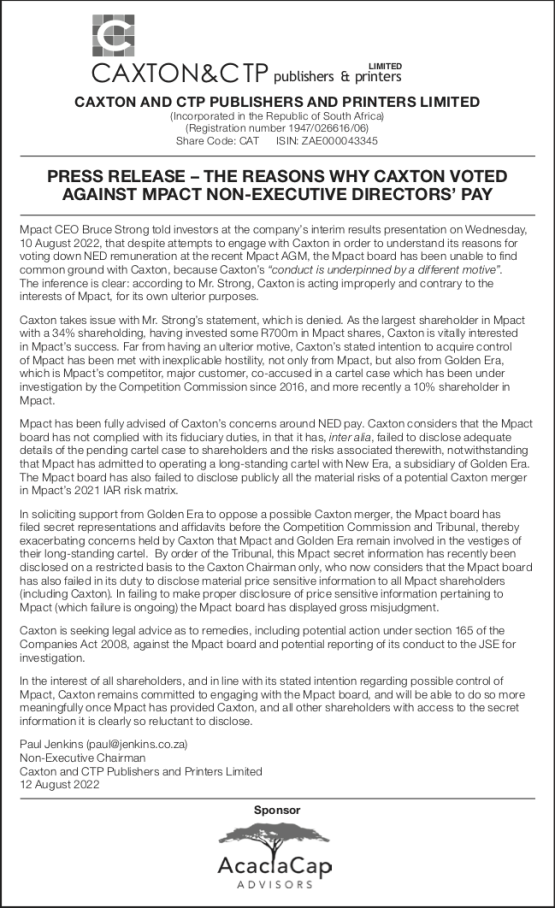 CAXTON&CTP publishers & printers LIMITED

CAXTON AND CTP PUBLISHERS AND PRINTERS LIMITED
(Incorporated in the Republic of South Africa)
(Registration number 1947/026616/06)
Share Code: CAT ISIN: ZAE000043345

PRESS RELEASE – THE REASONS WHY CAXTON VOTED AGAINST MPACT NON-EXECUTIVE DIRECTORS' PAY

Mpact CEO Bruce Strong told investors at the company's interim results presentation on Wednesday, 10 August 2022, that despite attempts to engage with Caxton in order to understand its reasons for voting down NED remuneration at the recent Mpact AGM, the Mpact board has been unable to find common ground with Caxton, because Caxton's "conduct is underpinned by a different motive". The inference is clear: according to Mr. Strong, Caxton is acting improperly and contrary to the interests of Mpact, for its own ulterior purposes.

Caxton takes issue with Mr. Strong's statement, which is denied. As the largest shareholder in Mpact with a 34% shareholding, having invested some R700m in Mpact shares, Caxton is vitally interested in Mpact's success. Far from having an ulterior motive, Caxton's stated intention to acquire control of Mpact has been met with inexplicable hostility, not only from Mpact, but also from Golden Era, which is Mpact's competitor, major customer, co-accused in a cartel case which has been under investigation by the Competition Commission since 2016, and more recently a 10% shareholder in Mpact.

Mpact has been fully advised of Caxton's concerns around NED pay. Caxton considers that the Mpact board has not complied with its fiduciary duties, in that it has, inter alia, failed to disclose adequate details of the pending cartel case to shareholders and the risks associated therewith, notwithstanding that Mpact has admitted to operating a long-standing cartel with New Era, a subsidiary of Golden Era. The Mpact board has also failed to disclose publicly all the material risks of a potential Caxton merger in Mpact's 2021 IAR risk matrix.

In soliciting support from Golden Era to oppose a possible Caxton merger, the Mpact board has filed secret representations and affidavits before the Competition Commission and Tribunal, thereby exacerbating concerns held by Caxton that Mpact and Golden Era remain involved in the vestiges of their long-standing cartel. By order of the Tribunal, this Mpact secret information has recently been disclosed on a restricted basis to the Caxton Chairman only, who now considers that the Mpact board has also failed in its duty to disclose material price sensitive information to all Mpact shareholders (including Caxton). In failing to make proper disclosure of price sensitive information pertaining to Mpact (which failure is ongoing) the Mpact board has displayed gross misjudgment.

Caxton is seeking legal advice as to remedies, including potential action under section 165 of the Companies Act 2008, against the Mpact board and potential reporting of its conduct to the JSE for investigation.

In the interest of all shareholders, and in line with its stated intention regarding possible control of Mpact, Caxton remains committed to engaging with the Mpact board, and will be able to do so more meaningfully once Mpact has provided Caxton, and all other shareholders with access to the secret information it is clearly so reluctant to disclose.

Paul Jenkins (paul@jenkins.co.za)
Non-Executive Chairman
Caxton and CTP Publishers and Printers Limited
12 August 2022

Sponsor

AcaciaCap
ADVISORS